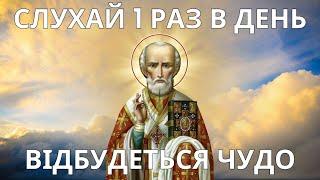 СЛУХАЙ 1 РАЗ В ДЕНЬ

ВІДБУДЕТЬСЯ ЧУДО